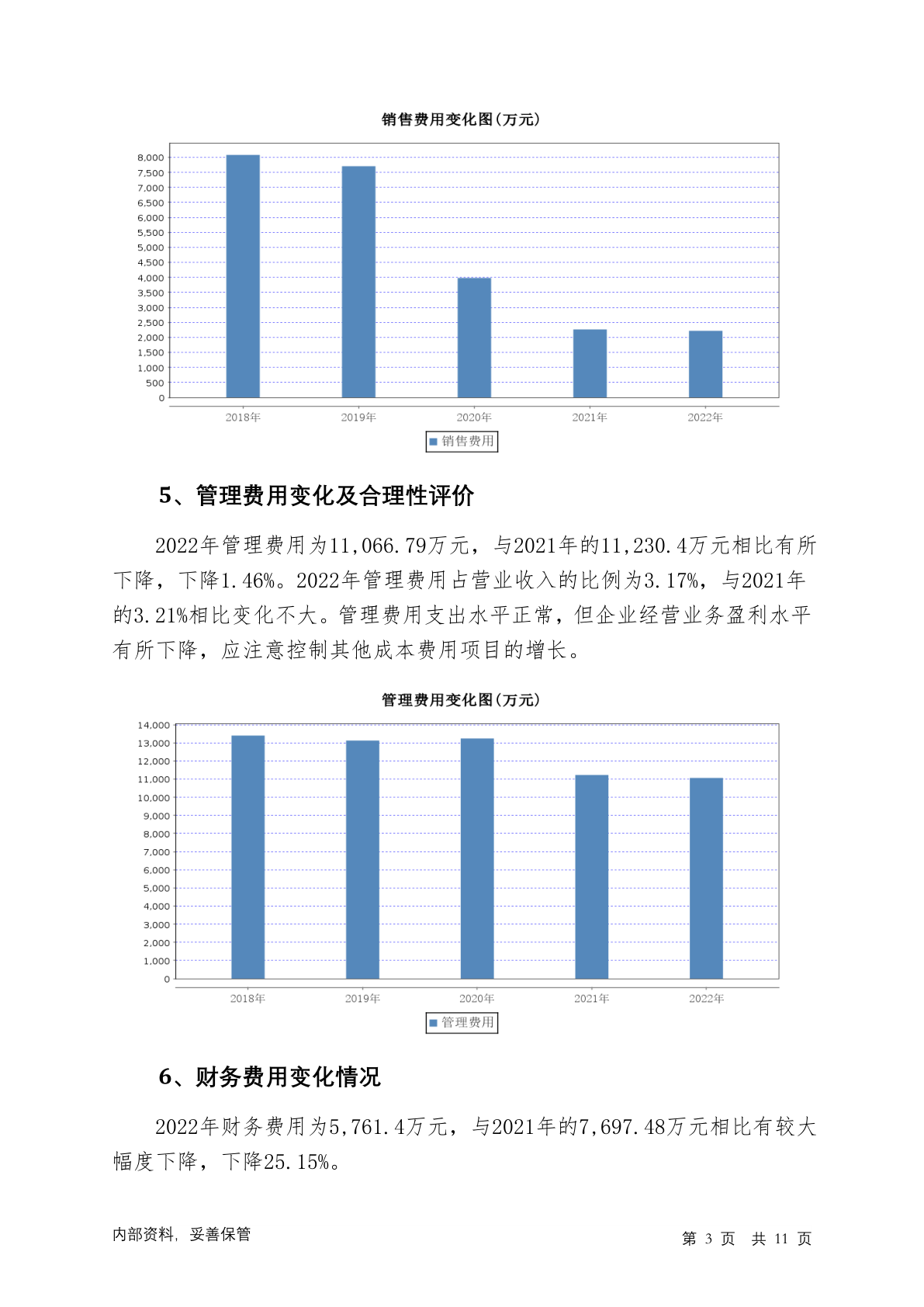 销售费用变化图(万元)

8,000
7,500
7,000
6,500
6,000
5,500
5,000
4,500
4,000
3,500
3,000
2,500
2,000
1,500
1,000
500
0

2018年 2019年 2020年 2021年 2022年

销售费用

5、管理费用变化及合理性评价

2022年管理费用为11,066.79万元，与2021年的11,230.4万元相比有所下降，下降1.46%。2022年管理费用占营业收入的比例为3.17%，与2021年的3.21%相比变化不大。管理费用支出水平正常，但企业经营业务盈利水平有所下降，应注意控制其他成本费用项目的增长。

管理费用变化图(万元)

14,000
13,000
12,000
11,000
10,000
9,000
8,000
7,000
6,000
5,000
4,000
3,000
2,000
1,000
0

2018年 2019年 2020年 2021年 2022年

管理费用

6、财务费用变化情况

2022年财务费用为5,761.4万元，与2021年的7,697.48万元相比有较大幅度下降，下降25.15%。

内部资料，妥善保管

第 3 页 共 11 页